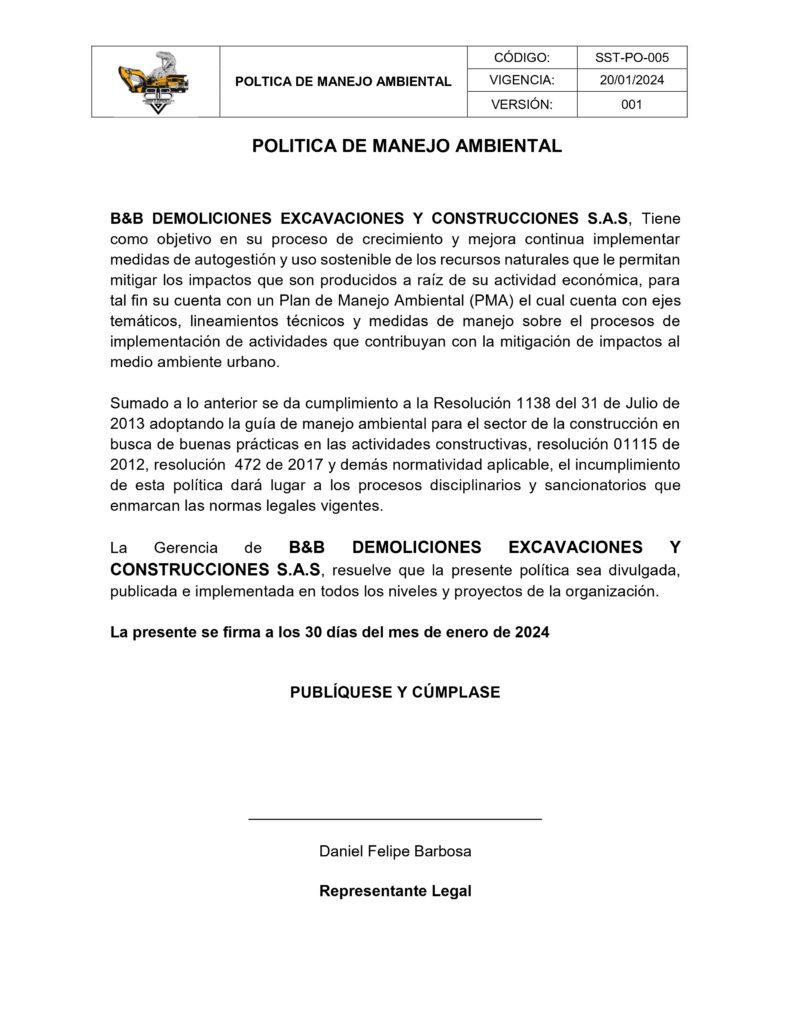 | | POLTICA DE MANEJO AMBIENTAL | CÓDIGO: | SST-PO-005 |
|---|---|---|---|
| | | VIGENCIA: | 20/01/2024 |
| | | VERSIÓN: | 001 |

POLITICA DE MANEJO AMBIENTAL

B&B DEMOLICIONES EXCAVACIONES Y CONSTRUCCIONES S.A.S, Tiene como objetivo en su proceso de crecimiento y mejora continua implementar medidas de autogestión y uso sostenible de los recursos naturales que le permitan mitigar los impactos que son producidos a raíz de su actividad económica, para tal fin su cuenta con un Plan de Manejo Ambiental (PMA) el cual cuenta con ejes temáticos, lineamientos técnicos y medidas de manejo sobre el procesos de implementación de actividades que contribuyan con la mitigación de impactos al medio ambiente urbano.

Sumado a lo anterior se da cumplimiento a la Resolución 1138 del 31 de Julio de 2013 adoptando la guía de manejo ambiental para el sector de la construcción en busca de buenas prácticas en las actividades constructivas, resolución 01115 de 2012, resolución 472 de 2017 y demás normatividad aplicable, el incumplimiento de esta política dará lugar a los procesos disciplinarios y sancionatorios que enmarcan las normas legales vigentes.

La Gerencia de B&B DEMOLICIONES EXCAVACIONES Y CONSTRUCCIONES S.A.S, resuelve que la presente política sea divulgada, publicada e implementada en todos los niveles y proyectos de la organización.

La presente se firma a los 30 días del mes de enero de 2024

PUBLÍQUESE Y CÚMPLASE

Daniel Felipe Barbosa

Representante Legal